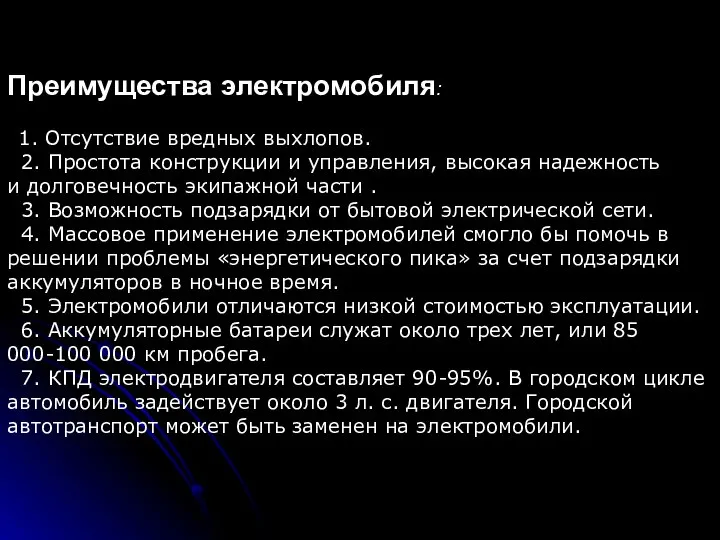 Преимущества электромобиля:

1. Отсутствие вредных выхлопов.
2. Простота конструкции и управления, высокая надежность и долговечность экипажной части .
3. Возможность подзарядки от бытовой электрической сети.
4. Массовое применение электромобилей смогло бы помочь в решении проблемы «энергетического пика» за счет подзарядки аккумуляторов в ночное время.
5. Электромобили отличаются низкой стоимостью эксплуатации.
6. Аккумуляторные батареи служат около трех лет, или 85 000-100 000 км пробега.
7. КПД электродвигателя составляет 90-95%. В городском цикле автомобиль задействует около 3 л. с. двигателя. Городской автотранспорт может быть заменен на электромобили.